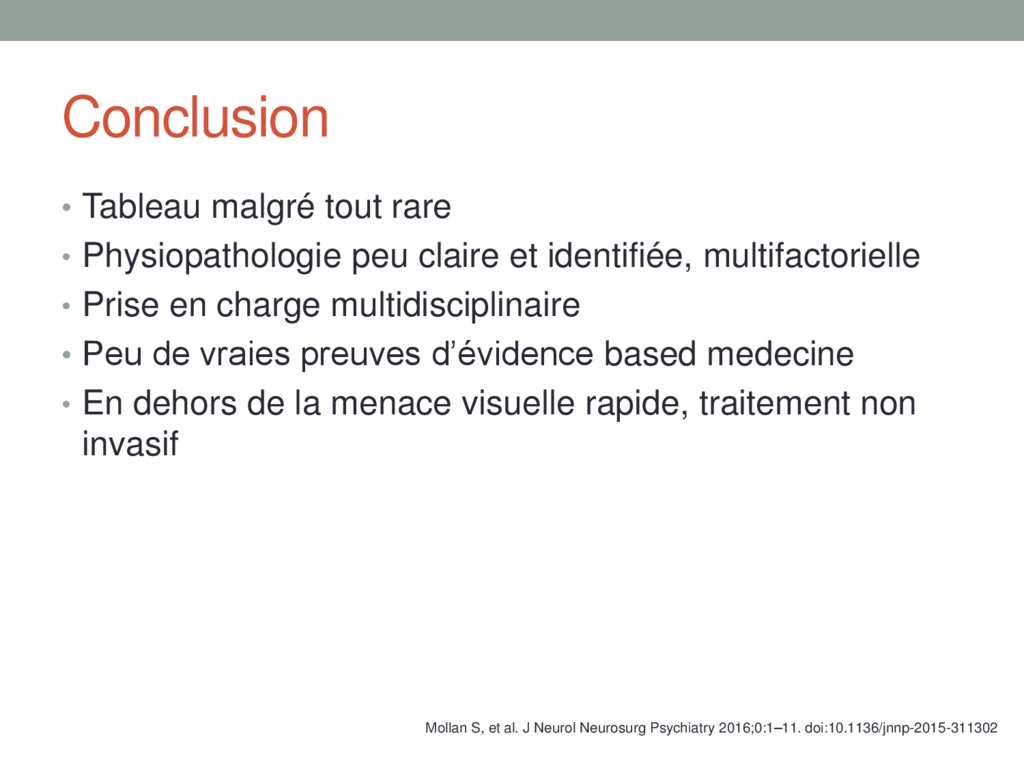 Conclusion

• Tableau malgré tout rare
• Physiopathologie peu claire et identifiée, multifactorielle
• Prise en charge multidisciplinaire
• Peu de vraies preuves d’évidence based medecine
• En dehors de la menace visuelle rapide, traitement non invasif

Mollan S, et al. J Neurol Neurosurg Psychiatry 2016;0:1–11. doi:10.1136/jnnp-2015-311302